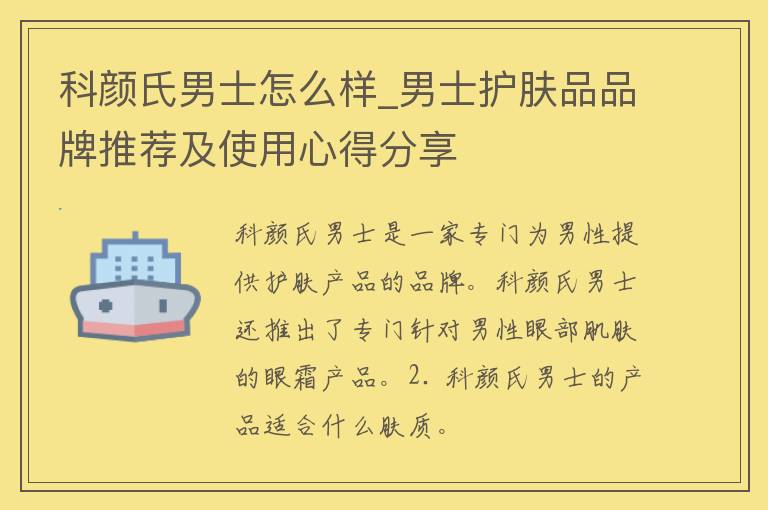 科颜氏男士怎么样_男士护肤品品牌推荐及使用心得分享

科颜氏男士是一家专门为男性提供护肤产品的品牌。科颜氏男士还推出了专门针对男性眼部肌肤的眼霜产品。2. 科颜氏男士的产品适合什么肤质。